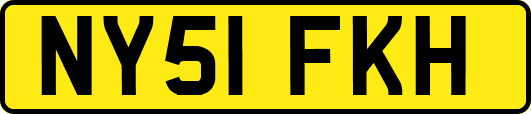 NY51 FKH